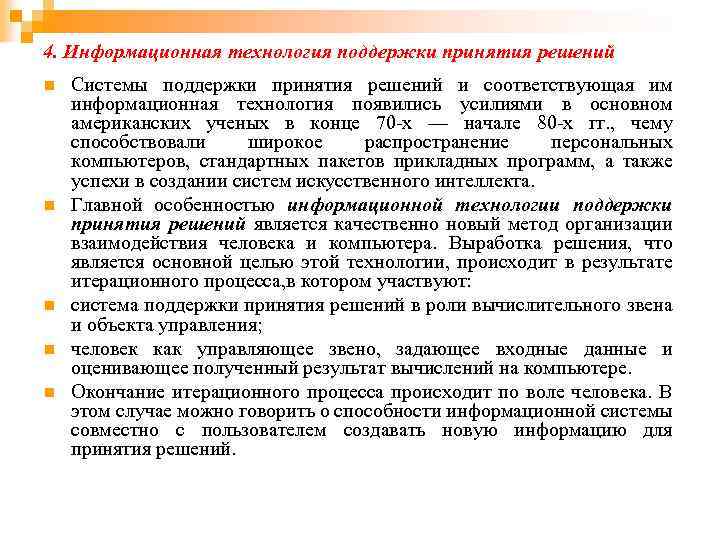 4. Информационная технология поддержки принятия решений

Системы поддержки принятия решений и соответствующая им информационная технология появились усилиями в основном американских ученых в конце 70-х — начале 80-х гг., чему способствовали широкое распространение персональных компьютеров, стандартных пакетов прикладных программ, а также успехи в создании систем искусственного интеллекта.

Главной особенностью информационной технологии поддержки принятия решений является качественно новый метод организации взаимодействия человека и компьютера. Выработка решения, что является основной целью этой технологии, происходит в результате итерационного процесса,в котором участвуют:

система поддержки принятия решений в роли вычислительного звена и объекта управления;

человек как управляющее звено, задающее входные данные и оценивающее полученный результат вычислений на компьютере.

Окончание итерационного процесса происходит по воле человека. В этом случае можно говорить о способности информационной системы совместно с пользователем создавать новую информацию для принятия решений.